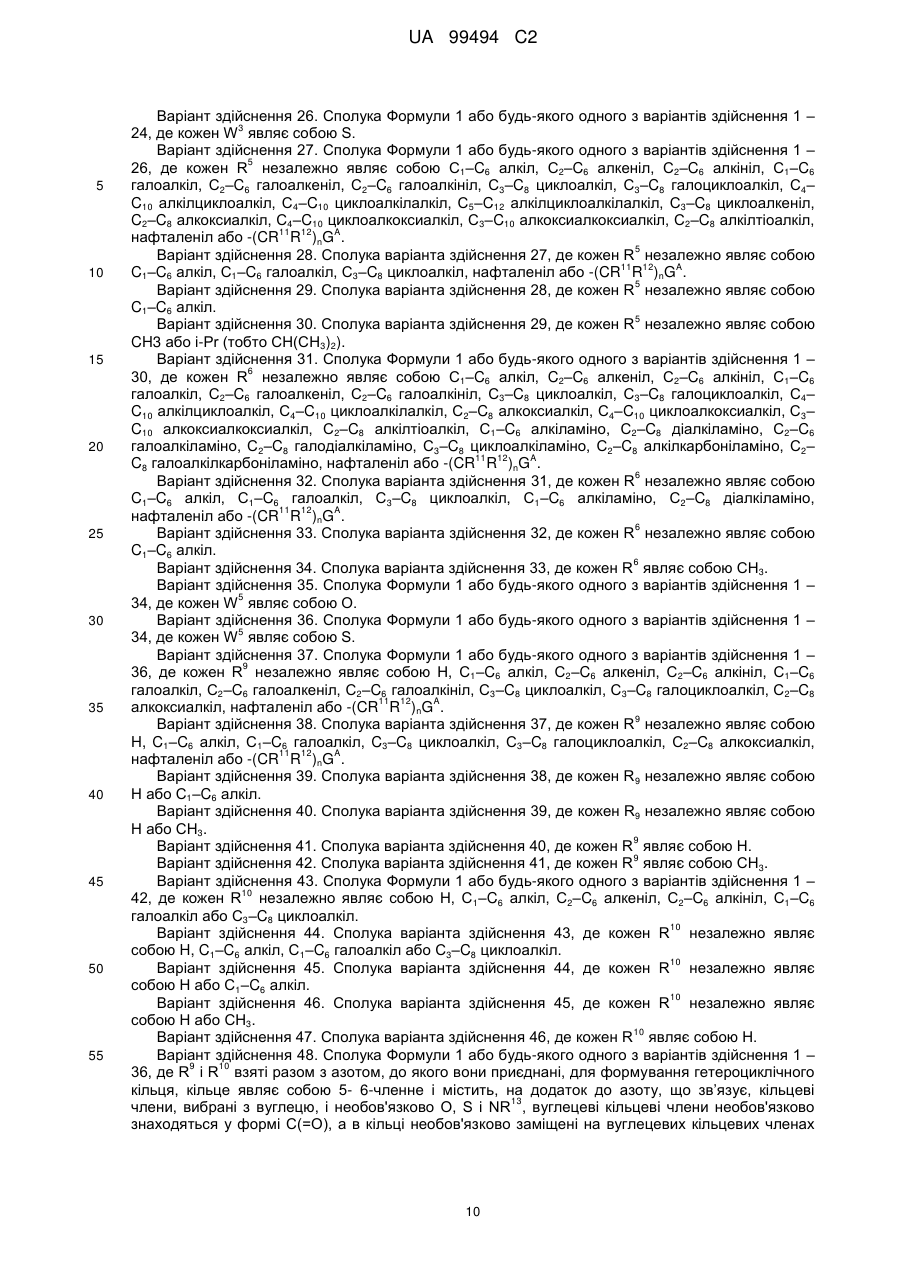 UA 99494 C2

Варіант здійснення 26. Сполука Формули 1 або будь-якого одного з варіантів здійснення 1 – 24, де кожен $W^3$ являє собою S.

Варіант здійснення 27. Сполука Формули 1 або будь-якого одного з варіантів здійснення 1 – 26, де кожен $R^5$ незалежно являє собою $C_1$–$C_6$ алкіл, $C_2$–$C_6$ алкеніл, $C_2$–$C_6$ алкініл, $C_1$–$C_6$ галоалкіл, $C_2$–$C_6$ галоалкеніл, $C_2$–$C_6$ галоалкініл, $C_3$–$C_8$ циклоалкіл, $C_3$–$C_8$ галоциклоалкіл, $C_4$–$C_{10}$ алкілциклоалкіл, $C_4$–$C_{10}$ циклоалкілалкіл, $C_5$–$C_{12}$ алкілциклоалкілалкіл, $C_3$–$C_8$ циклоалкеніл, $C_2$–$C_8$ алкоксиалкіл, $C_4$–$C_{10}$ циклоалкоксиалкіл, $C_3$–$C_{10}$ алкоксиалкоксиалкіл, $C_2$–$C_8$ алкілтіоалкіл, нафталеніл або -$(CR^{11}R^{12})_nG^A$.

Варіант здійснення 28. Сполука варіанта здійснення 27, де кожен $R^5$ незалежно являє собою $C_1$–$C_6$ алкіл, $C_1$–$C_6$ галоалкіл, $C_3$–$C_8$ циклоалкіл, нафталеніл або -$(CR^{11}R^{12})_nG^A$.

Варіант здійснення 29. Сполука варіанта здійснення 28, де кожен $R^5$ незалежно являє собою $C_1$–$C_6$ алкіл.

Варіант здійснення 30. Сполука варіанта здійснення 29, де кожен $R^5$ незалежно являє собою CH3 або i-Pr (тобто $CH(CH_3)_2$).

Варіант здійснення 31. Сполука Формули 1 або будь-якого одного з варіантів здійснення 1 – 30, де кожен $R^6$ незалежно являє собою $C_1$–$C_6$ алкіл, $C_2$–$C_6$ алкеніл, $C_2$–$C_6$ алкініл, $C_1$–$C_6$ галоалкіл, $C_2$–$C_6$ галоалкеніл, $C_2$–$C_6$ галоалкініл, $C_3$–$C_8$ циклоалкіл, $C_3$–$C_8$ галоциклоалкіл, $C_4$–$C_{10}$ алкілциклоалкіл, $C_4$–$C_{10}$ циклоалкілалкіл, $C_2$–$C_8$ алкоксиалкіл, $C_4$–$C_{10}$ циклоалкоксиалкіл, $C_3$–$C_{10}$ алкоксиалкоксиалкіл, $C_2$–$C_8$ алкілтіоалкіл, $C_1$–$C_6$ алкіламіно, $C_2$–$C_8$ діалкіламіно, $C_2$–$C_6$ галоалкіламіно, $C_2$–$C_8$ галодіалкіламіно, $C_3$–$C_8$ циклоалкіламіно, $C_2$–$C_8$ алкілкарбоніламіно, $C_2$–$C_8$ галоалкілкарбоніламіно, нафталеніл або -$(CR^{11}R^{12})_nG^A$.

Варіант здійснення 32. Сполука варіанта здійснення 31, де кожен $R^6$ незалежно являє собою $C_1$–$C_6$ алкіл, $C_1$–$C_6$ галоалкіл, $C_3$–$C_8$ циклоалкіл, $C_1$–$C_6$ алкіламіно, $C_2$–$C_8$ діалкіламіно, нафталеніл або -$(CR^{11}R^{12})_nG^A$.

Варіант здійснення 33. Сполука варіанта здійснення 32, де кожен $R^6$ незалежно являє собою $C_1$–$C_6$ алкіл.

Варіант здійснення 34. Сполука варіанта здійснення 33, де кожен $R^6$ являє собою $CH_3$.

Варіант здійснення 35. Сполука Формули 1 або будь-якого одного з варіантів здійснення 1 – 34, де кожен $W^5$ являє собою O.

Варіант здійснення 36. Сполука Формули 1 або будь-якого одного з варіантів здійснення 1 – 34, де кожен $W^5$ являє собою S.

Варіант здійснення 37. Сполука Формули 1 або будь-якого одного з варіантів здійснення 1 – 36, де кожен $R^9$ незалежно являє собою H, $C_1$–$C_6$ алкіл, $C_2$–$C_6$ алкеніл, $C_2$–$C_6$ алкініл, $C_1$–$C_6$ галоалкіл, $C_2$–$C_6$ галоалкеніл, $C_2$–$C_6$ галоалкініл, $C_3$–$C_8$ циклоалкіл, $C_3$–$C_8$ галоциклоалкіл, $C_2$–$C_8$ алкоксиалкіл, нафталеніл або -$(CR^{11}R^{12})_nG^A$.

Варіант здійснення 38. Сполука варіанта здійснення 37, де кожен $R^9$ незалежно являє собою H, $C_1$–$C_6$ алкіл, $C_1$–$C_6$ галоалкіл, $C_3$–$C_8$ циклоалкіл, $C_3$–$C_8$ галоциклоалкіл, $C_2$–$C_8$ алкоксиалкіл, нафталеніл або -$(CR^{11}R^{12})_nG^A$.

Варіант здійснення 39. Сполука варіанта здійснення 38, де кожен $R_9$ незалежно являє собою H або $C_1$–$C_6$ алкіл.

Варіант здійснення 40. Сполука варіанта здійснення 39, де кожен $R_9$ незалежно являє собою H або $CH_3$.

Варіант здійснення 41. Сполука варіанта здійснення 40, де кожен $R^9$ являє собою H.

Варіант здійснення 42. Сполука варіанта здійснення 41, де кожен $R^9$ являє собою $CH_3$.

Варіант здійснення 43. Сполука Формули 1 або будь-якого одного з варіантів здійснення 1 – 42, де кожен $R^{10}$ незалежно являє собою H, $C_1$–$C_6$ алкіл, $C_2$–$C_6$ алкеніл, $C_2$–$C_6$ алкініл, $C_1$–$C_6$ галоалкіл або $C_3$–$C_8$ циклоалкіл.

Варіант здійснення 44. Сполука варіанта здійснення 43, де кожен $R^{10}$ незалежно являє собою H, $C_1$–$C_6$ алкіл, $C_1$–$C_6$ галоалкіл або $C_3$–$C_8$ циклоалкіл.

Варіант здійснення 45. Сполука варіанта здійснення 44, де кожен $R^{10}$ незалежно являє собою H або $C_1$–$C_6$ алкіл.

Варіант здійснення 46. Сполука варіанта здійснення 45, де кожен $R^{10}$ незалежно являє собою H або $CH_3$.

Варіант здійснення 47. Сполука варіанта здійснення 46, де кожен $R^{10}$ являє собою H.

Варіант здійснення 48. Сполука Формули 1 або будь-якого одного з варіантів здійснення 1 – 36, де $R^9$ і $R^{10}$ взяті разом з азотом, до якого вони приєднані, для формування гетероциклічного кільця, кільце являє собою 5- 6-членне і містить, на додаток до азоту, що зв'язує, кільцеві члени, вибрані з вуглецю, і необов'язково O, S і $NR^{13}$, вуглецеві кільцеві члени необов'язково знаходяться у формі C(=O), а в кільці необов'язково заміщені на вуглецевих кільцевих членах

5
10
15
20
25
30
35
40
45
50
55

10